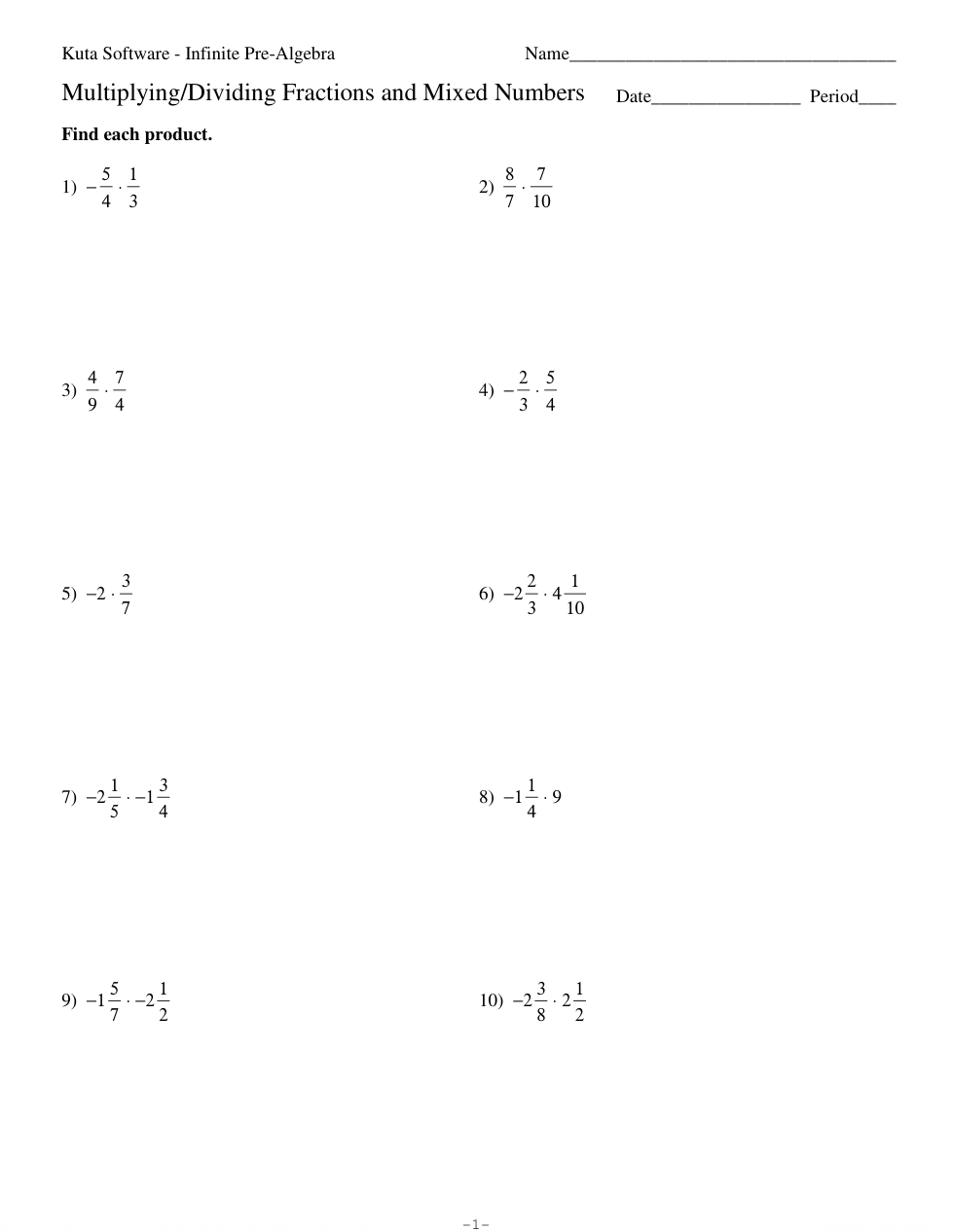 Kuta Software - Infinite Pre-Algebra

Name____

Multiplying/Dividing Fractions and Mixed Numbers

Date____ Period____

Find each product.

1) $-\frac{5}{4} \cdot \frac{1}{3}$

2) $\frac{8}{7} \cdot \frac{7}{10}$

3) $\frac{4}{9} \cdot \frac{7}{4}$

4) $-\frac{2}{3} \cdot \frac{5}{4}$

5) $-2 \cdot \frac{3}{7}$

6) $-2\frac{2}{3} \cdot 4\frac{1}{10}$

7) $-2\frac{1}{5} \cdot -1\frac{3}{4}$

8) $-1\frac{1}{4} \cdot 9$

9) $-1\frac{5}{7} \cdot -2\frac{1}{2}$

10) $-2\frac{3}{8} \cdot 2\frac{1}{2}$

-1-